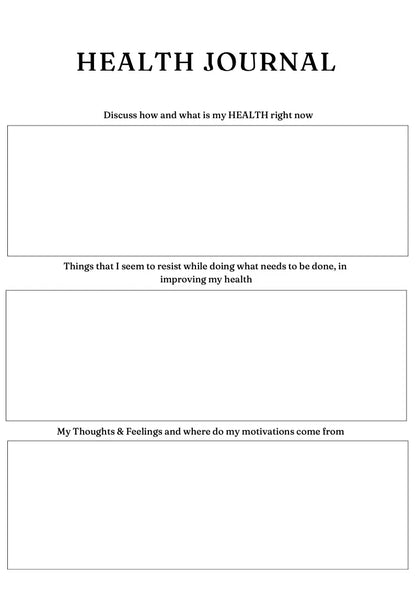 HEALTH JOURNAL

Discuss how and what is my HEALTH right now

Things that I seem to resist while doing what needs to be done, in improving my health

My Thoughts & Feelings and where do my motivations come from